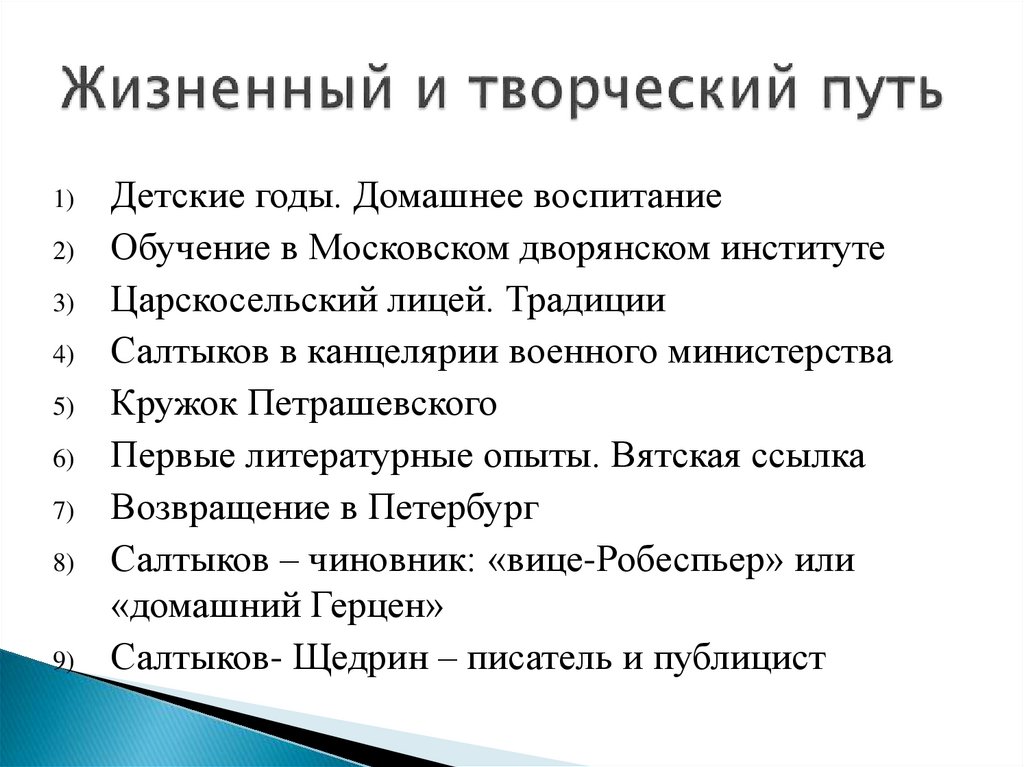 Жизненный и творческий путь

1) Детские годы. Домашнее воспитание
2) Обучение в Московском дворянском институте
3) Царскосельский лицей. Традиции
4) Салтыков в канцелярии военного министерства
5) Кружок Петрашевского
6) Первые литературные опыты. Вятская ссылка
7) Возвращение в Петербург
8) Салтыков – чиновник: «вице-Робеспьер» или «домашний Герцен»
9) Салтыков- Щедрин – писатель и публицист